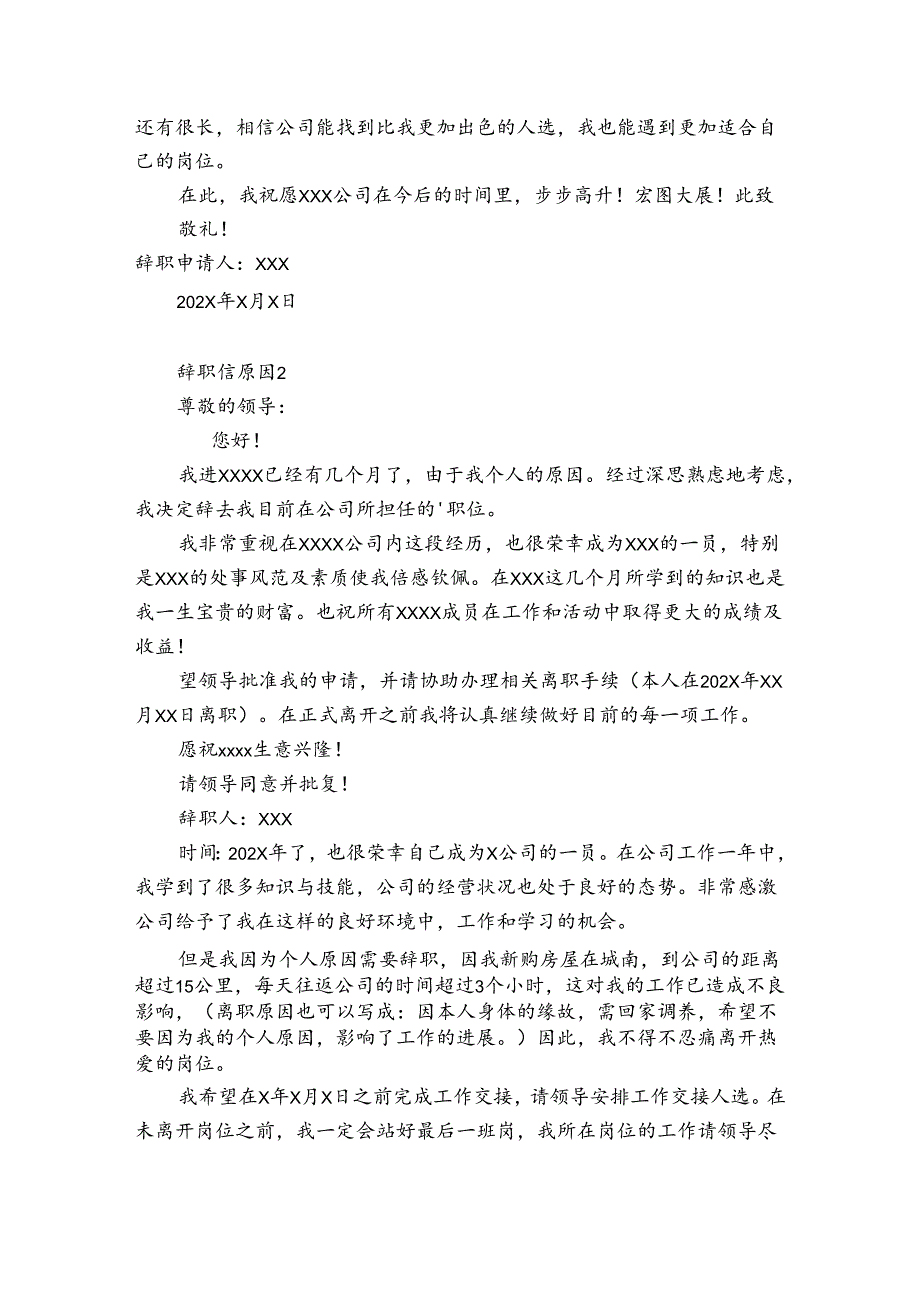 还有很长，相信公司能找到比我更加出色的人选，我也能遇到更加适合自己的岗位。

在此，我祝愿XXX公司在今后的时间里，步步高升！宏图大展！此致

敬礼！

辞职申请人：XXX

202X年X月X日

辞职信原因2

尊敬的领导：

您好！

我进XXXX已经有几个月了，由于我个人的原因。经过深思熟虑地考虑，我决定辞去我目前在公司所担任的'职位。

我非常重视在XXXX公司内这段经历，也很荣幸成为XXX的一员，特别是XXX的处事风范及素质使我倍感钦佩。在XXX这几个月所学到的知识也是我一生宝贵的财富。也祝所有XXXX成员在工作和活动中取得更大的成绩及收益！

望领导批准我的申请，并请协助办理相关离职手续（本人在202X年XX月XX日离职）。在正式离开之前我将认真继续做好目前的每一项工作。

愿祝xxxx生意兴隆！

请领导同意并批复！

辞职人：XXX

时间：202X年了，也很荣幸自己成为X公司的一员。在公司工作一年中，我学到了很多知识与技能，公司的经营状况也处于良好的态势。非常感激公司给予了我在这样的良好环境中，工作和学习的机会。

但是我因为个人原因需要辞职，因我新购房屋在城南，到公司的距离超过15公里，每天往返公司的时间超过3个小时，这对我的工作已造成不良影响，（离职原因也可以写成：因本人身体的缘故，需回家调养，希望不要因为我的个人原因，影响了工作的进展。）因此，我不得不忍痛离开热爱的岗位。

我希望在X年X月X日之前完成工作交接，请领导安排工作交接人选。在未离开岗位之前，我一定会站好最后一班岗，我所在岗位的工作请领导尽